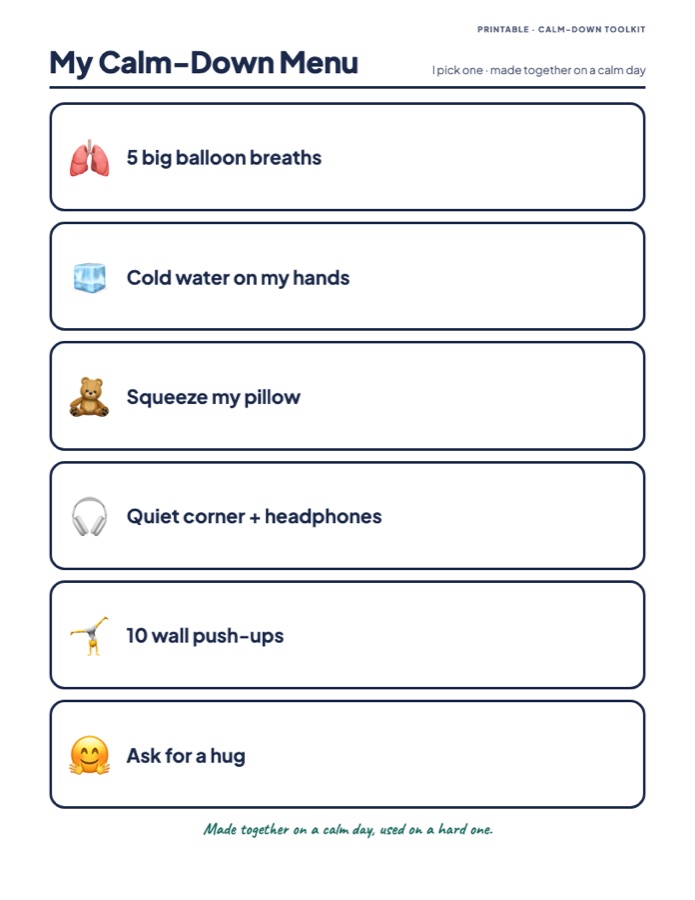 PRINTABLE · CALM-DOWN TOOLKIT

My Calm-Down Menu

I pick one · made together on a calm day

5 big balloon breaths

Cold water on my hands

Squeeze my pillow

Quiet corner + headphones

10 wall push-ups

Ask for a hug

Made together on a calm day, used on a hard one.